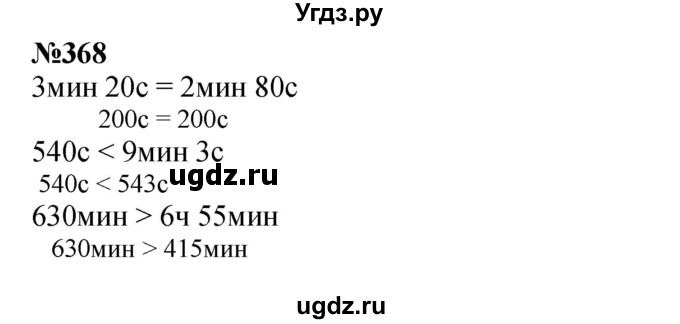 Угдз.ру

№368

3мин 20с = 2мин 80с

200с = 200с

540с < 9мин 3с

540с < 543с ugdz.ru

630мин > 6ч 55мин

630мин > 415мин

ugdz.ru